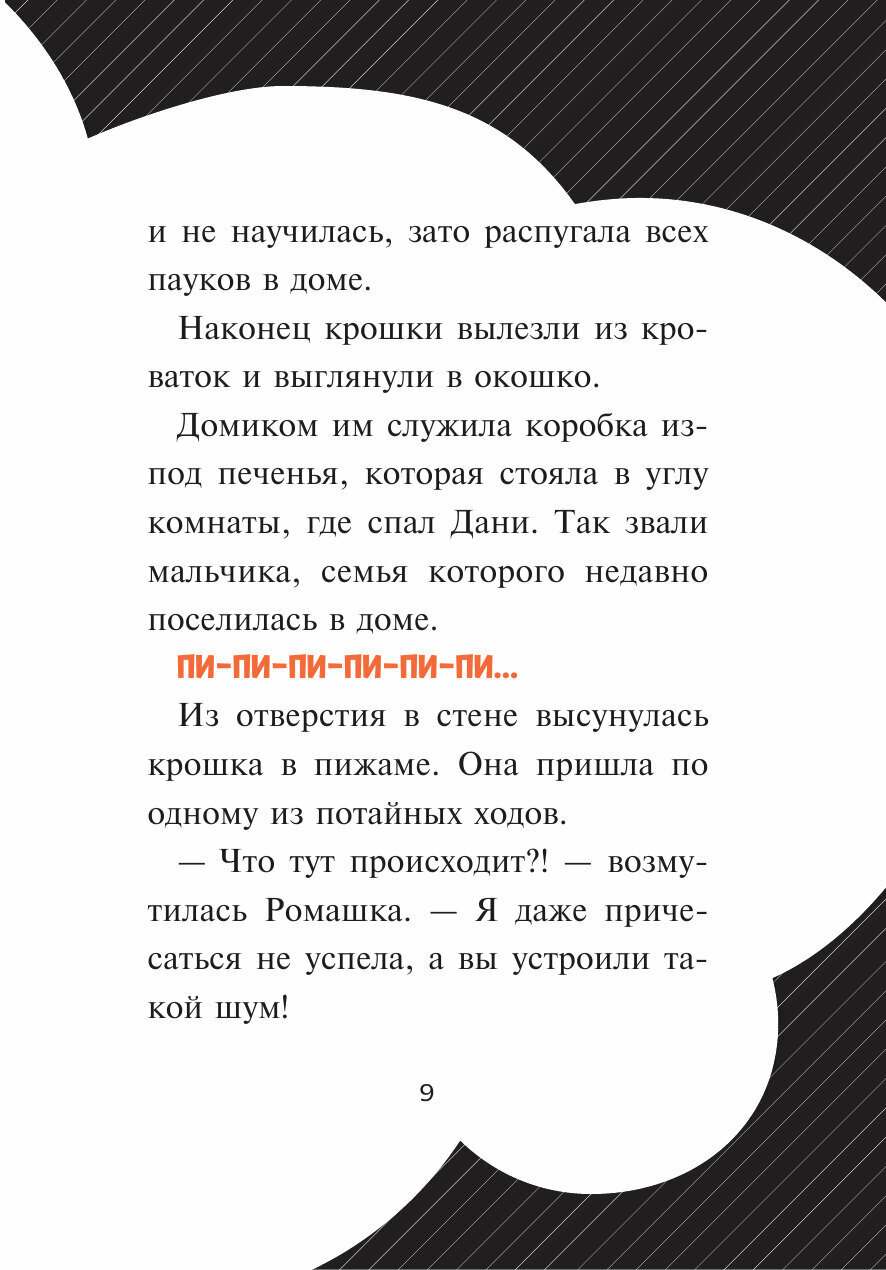 и не научилась, зато распугала всех пауков в доме.

Наконец крошки вылезли из кроваток и выглянули в окошко.

Домиком им служила коробка из-под печенья, которая стояла в углу комнаты, где спал Дани. Так звали мальчика, семья которого недавно поселилась в доме.

ПИ-ПИ-ПИ-ПИ-ПИ-ПИ...

Из отверстия в стене высунулась крошка в пижаме. Она пришла по одному из потайных ходов.

— Что тут происходит?! — возмутилась Ромашка. — Я даже причесаться не успела, а вы устроили такой шум!

9